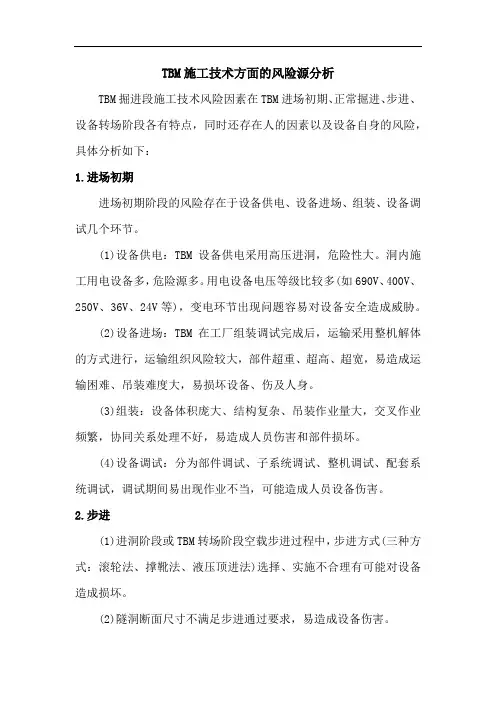 TBM施工技术方面的风险源分析

TBM掘进段施工技术风险因素在TBM进场初期、正常掘进、步进、设备转场阶段各有特点，同时还存在人的因素以及设备自身的风险，具体分析如下：

1.进场初期

进场初期阶段的风险存在于设备供电、设备进场、组装、设备调试几个环节。

(1)设备供电：TBM 设备供电采用高压进洞，危险性大。洞内施工用电设备多，危险源多。用电设备电压等级比较多(如690V、400V、250V、36V、24V等)，变电环节出现问题容易对设备安全造成威胁。

(2)设备进场：TBM 在工厂组装调试完成后，运输采用整机解体的方式进行，运输组织风险较大，部件超重、超高、超宽，易造成运输困难、吊装难度大，易损坏设备、伤及人身。

(3)组装：设备体积庞大、结构复杂、吊装作业量大，交叉作业频繁，协同关系处理不好，易造成人员伤害和部件损坏。

(4)设备调试：分为部件调试、子系统调试、整机调试、配套系统调试，调试期间易出现作业不当，可能造成人员设备伤害。

2.步进

(1)进洞阶段或TBM转场阶段空载步进过程中，步进方式(三种方式：滚轮法、撑靴法、液压顶进法)选择、实施不合理有可能对设备造成损坏。

(2)隧洞断面尺寸不满足步进通过要求，易造成设备伤害。